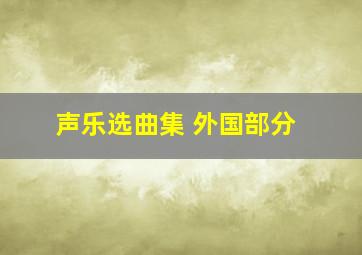 声乐选曲集 外国部分